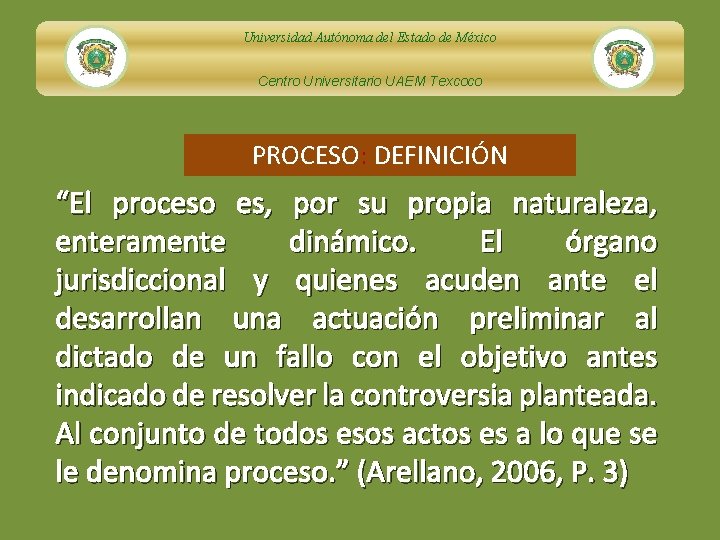 Universidad Autónoma del Estado de México

Centro Universitario UAEM Texcoco

PROCESO: DEFINICIÓN

“El proceso es, por su propia naturaleza, enteramente dinámico. El órgano jurisdiccional y quienes acuden ante el desarrollan una actuación preliminar al dictado de un fallo con el objetivo antes indicado de resolver la controversia planteada. Al conjunto de todos esos actos es a lo que se le denomina proceso.” (Arellano, 2006, P. 3)